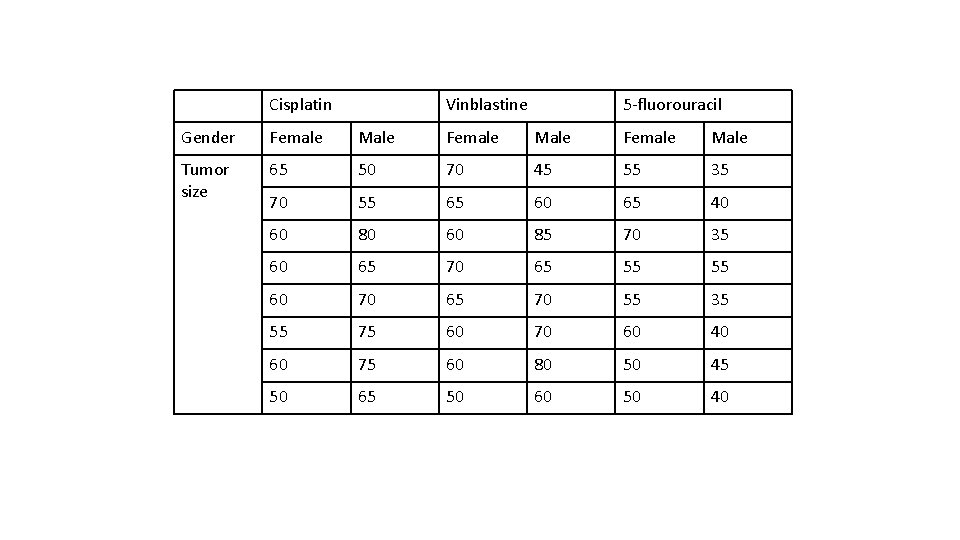 | | Cisplatin | | Vinblastine | | 5-fluorouracil | |
|---|---|---|---|---|---|---|
| Gender | Female | Male | Female | Male | Female | Male |
| Tumor size | 65 | 50 | 70 | 45 | 55 | 35 |
| | 70 | 55 | 65 | 60 | 65 | 40 |
| | 60 | 80 | 60 | 85 | 70 | 35 |
| | 60 | 65 | 70 | 65 | 55 | 55 |
| | 60 | 70 | 65 | 70 | 55 | 35 |
| | 55 | 75 | 60 | 70 | 60 | 40 |
| | 60 | 75 | 60 | 80 | 50 | 45 |
| | 50 | 65 | 50 | 60 | 50 | 40 |